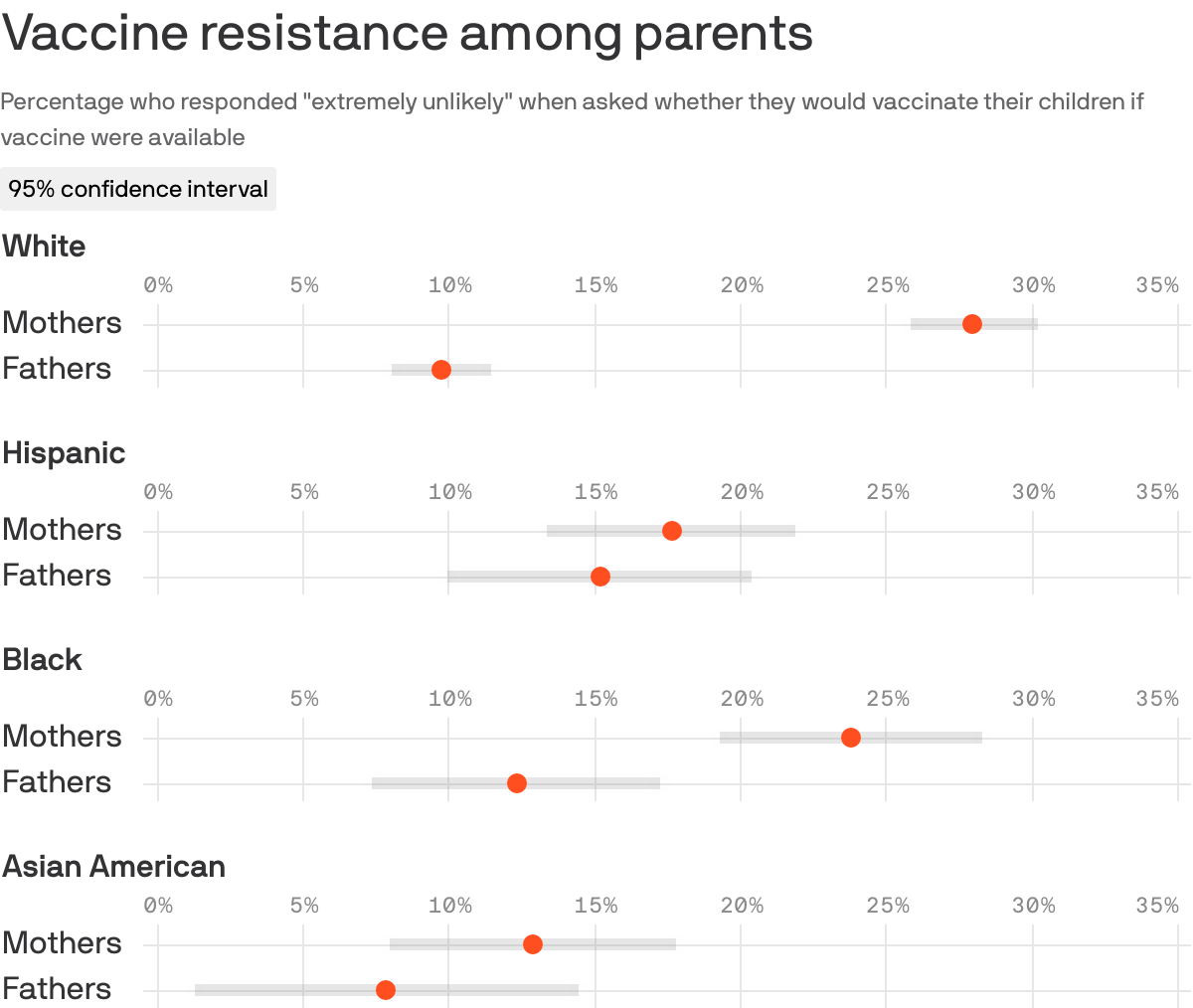 Vaccine resistance among parents

Percentage who responded "extremely unlikely" when asked whether they would vaccinate their children if vaccine were available

95% confidence interval

White

0% 5% 10% 15% 20% 25% 30% 35%

Mothers

Fathers

Hispanic

0% 5% 10% 15% 20% 25% 30% 35%

Mothers

Fathers

Black

0% 5% 10% 15% 20% 25% 30% 35%

Mothers

Fathers

Asian American

0% 5% 10% 15% 20% 25% 30% 35%

Mothers

Fathers